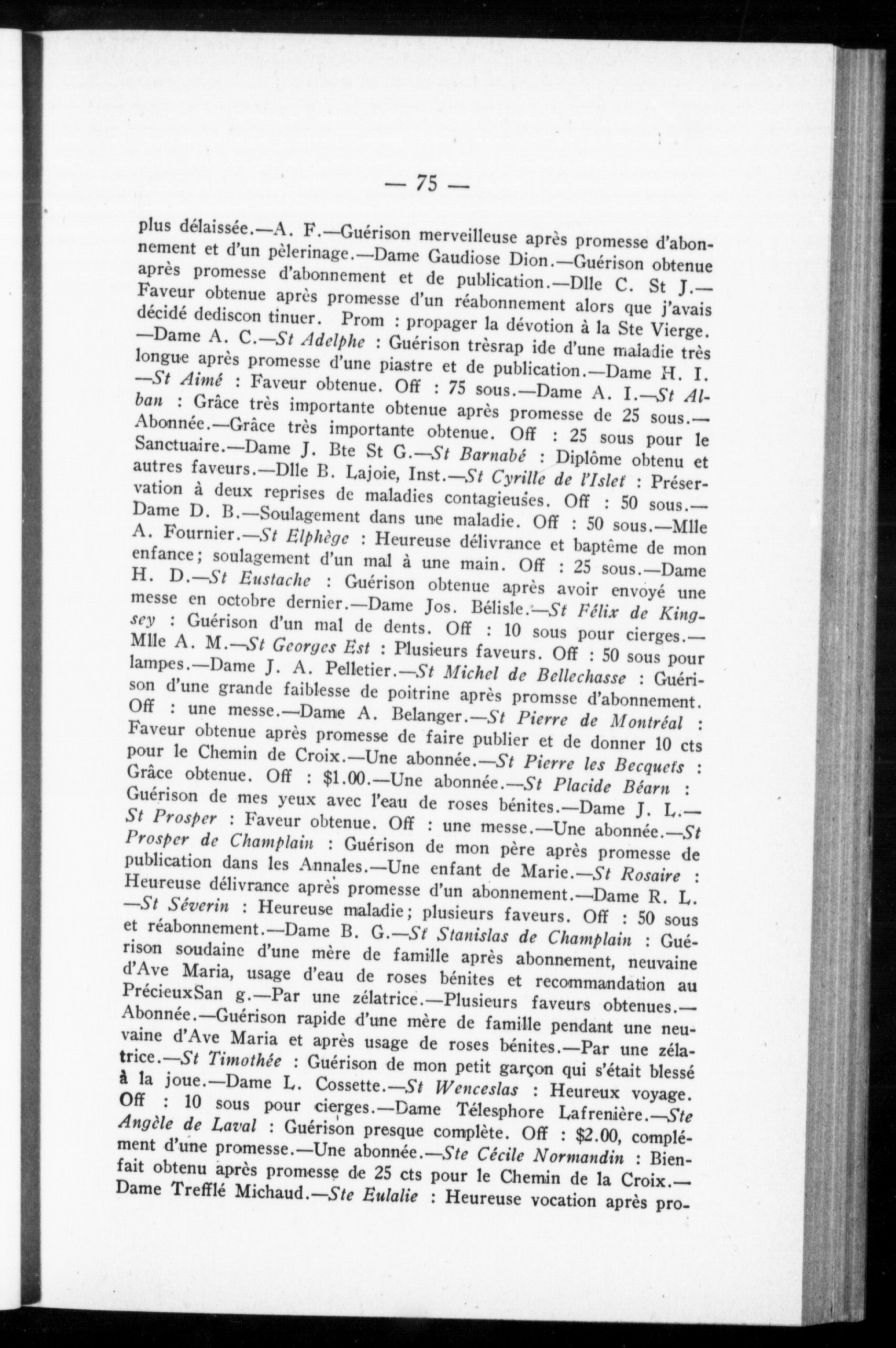 — 75 —

plus délaissée.—A. F.—Guérison merveilleuse après promesse d'abonnement et d'un pèlerinage.—Dame Gaudiose Dion.—Guérison obtenue après promesse d'abonnement et de publication.—Dlle C. St J.—Faveur obtenue après promesse d'un réabonnement alors que j'avais décidé dediscon tinuer. Prom : propager la dévotion à la Ste Vierge.—Dame A. C.—St Adelphe : Guérison trèsrap ide d'une maladie très longue après promesse d'une piastre et de publication.—Dame H. I.—St Aimé : Faveur obtenue. Off : 75 sous.—Dame A. I.—St Alban : Grâce très importante obtenue après promesse de 25 sous.—Abonnée.—Grâce très importante obtenue. Off : 25 sous pour le Sanctuaire.—Dame J. Bte St G.—St Barnabé : Diplôme obtenu et autres faveurs.—Dlle B. Lajoie, Inst.—St Cyrille de l'Islet : Préservation à deux reprises de maladies contagieuses. Off : 50 sous.—Dame D. B.—Soulagement dans une maladie. Off : 50 sous.—Mlle A. Fournier.—St Elphège : Heureuse délivrance et baptême de mon enfance; soulagement d'un mal à une main. Off : 25 sous.—Dame H. D.—St Eustache : Guérison obtenue après avoir envoyé une messe en octobre dernier.—Dame Jos. Bélisle.—St Félix de Kingsey : Guérison d'un mal de dents. Off : 10 sous pour cierges.—Mlle A. M.—St Georges Est : Plusieurs faveurs. Off : 50 sous pour lampes.—Dame J. A. Pelletier.—St Michel de Bellechasse : Guérison d'une grande faiblesse de poitrine après promsse d'abonnement. Off : une messe.—Dame A. Belanger.—St Pierre de Montréal : Faveur obtenue après promesse de faire publier et de donner 10 cts pour le Chemin de Croix.—Une abonnée.—St Pierre les Becquets : Grâce obtenue. Off : $1.00.—Une abonnée.—St Placide Béarn : Guérison de mes yeux avec l'eau de roses bénites.—Dame J. L.—St Prosper : Faveur obtenue. Off : une messe.—Une abonnée.—St Prosper de Champlain : Guérison de mon père après promesse de publication dans les Annales.—Une enfant de Marie.—St Rosaire : Heureuse délivrance après promesse d'un abonnement.—Dame R. L.—St Séverin : Heureuse maladie; plusieurs faveurs. Off : 50 sous et réabonnement.—Dame B. G.—St Stanislas de Champlain : Guérison soudaine d'une mère de famille après abonnement, neuvaine d'Ave Maria, usage d'eau de roses bénites et recommandation au PrécieuxSan g.—Par une zélatrice.—Plusieurs faveurs obtenues.—Abonnée.—Guérison rapide d'une mère de famille pendant une neuvaine d'Ave Maria et après usage de roses bénites.—Par une zélatrice.—St Timothée : Guérison de mon petit garçon qui s'était blessé à la joue.—Dame L. Cossette.—St Wenceslas : Heureux voyage. Off : 10 sous pour cierges.—Dame Télesphore Lafrenière.—Ste Angèle de Laval : Guérison presque complète. Off : $2.00, complément d'une promesse.—Une abonnée.—Ste Cécile Normandin : Bienfait obtenu après promesse de 25 cts pour le Chemin de la Croix.—Dame Trefflé Michaud.—Ste Eulalie : Heureuse vocation après pro-